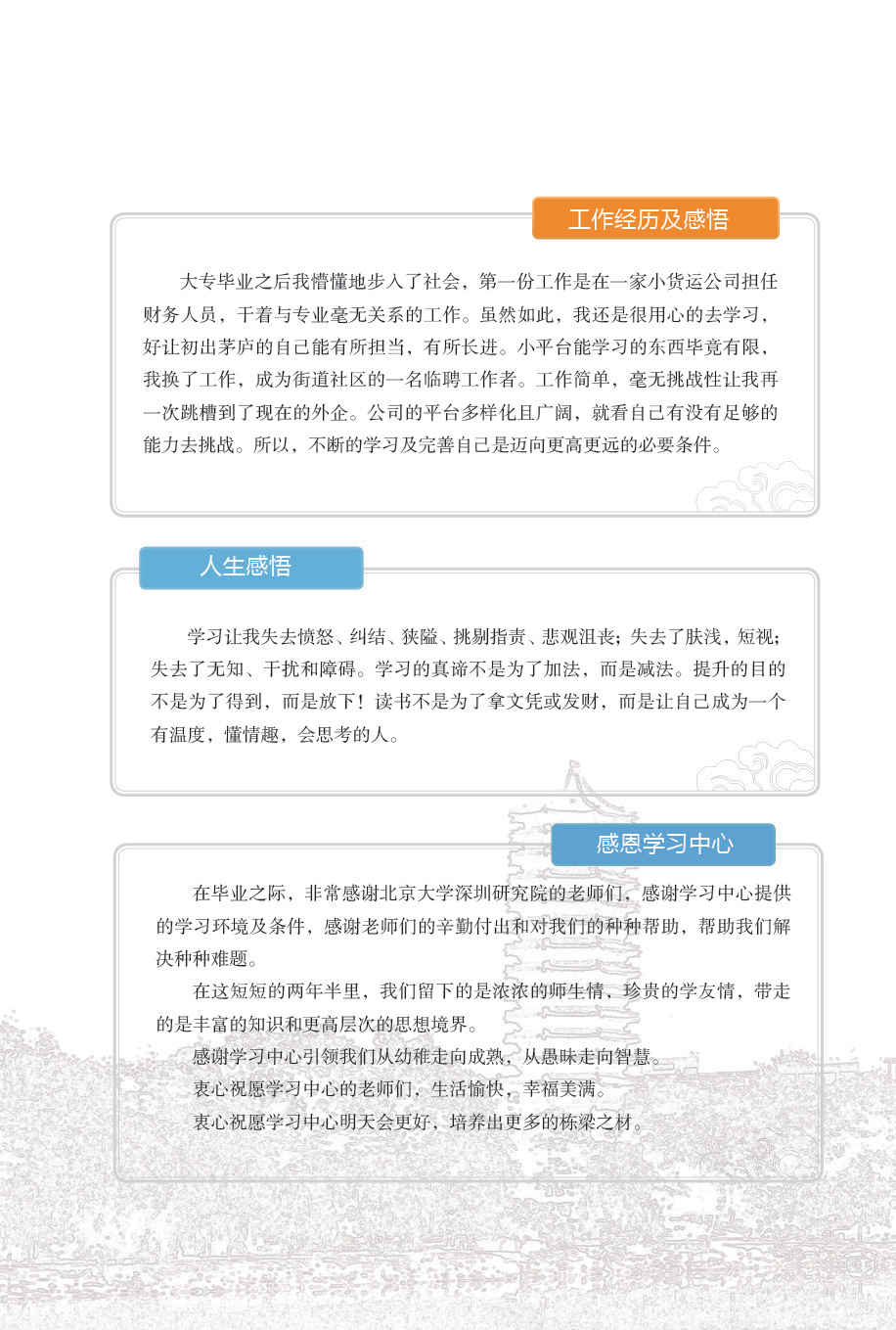 工作经历及感悟

大专毕业之后我懵懂地步入了社会，第一份工作是在一家小货运公司担任财务人员，干着与专业毫无关系的工作。虽然如此，我还是很用心的去学习，好让初出茅庐的自己能有所担当，有所长进。小平台能学习的东西毕竟有限，我换了工作，成为街道社区的一名临聘工作者。工作简单，毫无挑战性让我再一次跳槽到了现在的外企。公司的平台多样化且广阔，就看自己有没有足够的能力去挑战。所以，不断的学习及完善自己是迈向更高更远的必要条件。

人生感悟

学习让我失去愤怒、纠结、狭隘、挑剔指责、悲观沮丧；失去了肤浅，短视；失去了无知、干扰和障碍。学习的真谛不是为了加法，而是减法。提升的目的不是为了得到，而是放下！读书不是为了拿文凭或发财，而是让自己成为一个有温度，懂情趣，会思考的人。

感恩学习中心

在毕业之际，非常感谢北京大学深圳研究院的老师们，感谢学习中心提供的学习环境及条件，感谢老师们的辛勤付出和对我们的种种帮助，帮助我们解决种种难题。

在这短短的两年半里，我们留下的是浓浓的师生情，珍贵的学友情，带走的是丰富的知识和更高层次的思想境界。

感谢学习中心引领我们从幼稚走向成熟，从愚昧走向智慧。

衷心祝愿学习中心的老师们，生活愉快，幸福美满。

衷心祝愿学习中心明天会更好，培养出更多的栋梁之材。